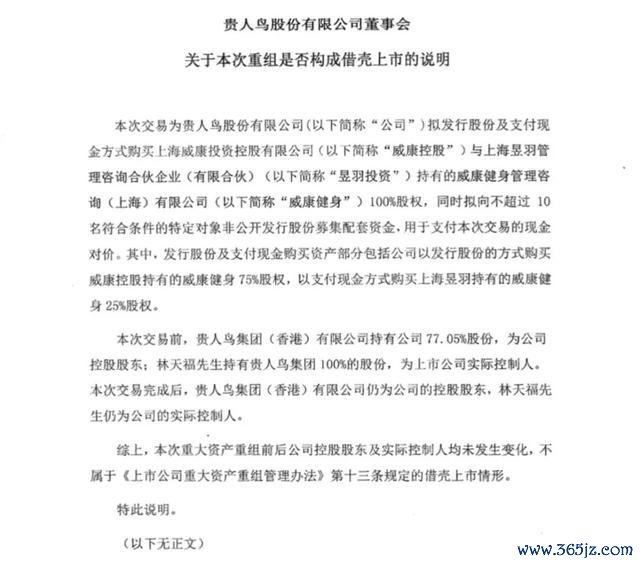 贵人鸟股份有限公司董事会

关于本次重组是否构成借壳上市的说明

本次交易为贵人鸟股份有限公司（以下简称“公司”）拟发行股份及支付现金方式购买上海威康投资控股有限公司（以下简称“威康控股”）与上海昱羽管理咨询合伙企业（有限合伙）（以下简称“昱羽投资”）持有的威康健身管理咨询（上海）有限公司（以下简称“威康健身”）100%股权，同时拟向不超过 10 名符合条件的特定对象非公开发行股份募集配套资金，用于支付本次交易的现金对价。其中，发行股份及支付现金购买资产部分包括公司以发行股份的方式购买威康控股持有的威康健身 75%股权，以支付现金方式购买上海昱羽持有的威康健身 25%股权。

本次交易前，贵人鸟集团（香港）有限公司持有公司 77.05%股份，为公司控股股东；林天福先生持有贵人鸟集团 100%的股份，为上市公司实际控制人。本次交易完成后，贵人鸟集团（香港）有限公司仍为公司的控股股东，林天福先生仍为公司的实际控制人。

综上，本次重大资产重组前后公司控股股东及实际控制人均未发生变化，不属于《上市公司重大资产重组管理办法》第十三条规定的借壳上市情形。

特此说明。

（以下无正文）

www.365jz.com